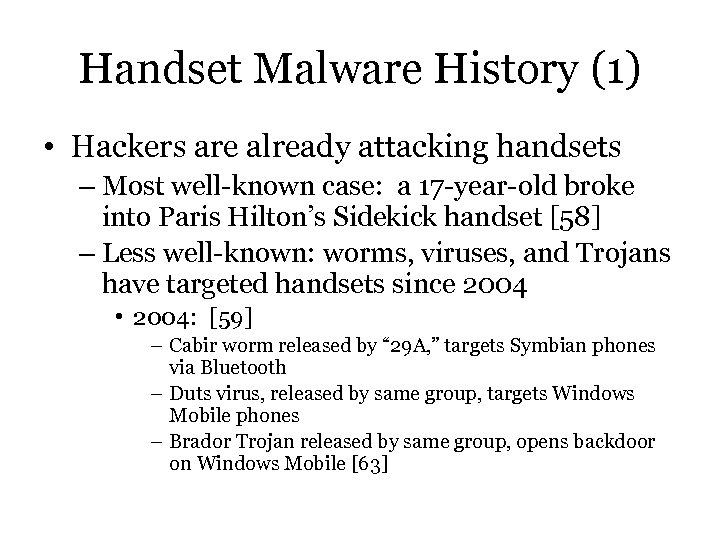 Handset Malware History (1)

• Hackers are already attacking handsets
– Most well-known case: a 17-year-old broke into Paris Hilton's Sidekick handset [58]
– Less well-known: worms, viruses, and Trojans have targeted handsets since 2004
• 2004: [59]
– Cabir worm released by "29A," targets Symbian phones via Bluetooth
– Duts virus, released by same group, targets Windows Mobile phones
– Brador Trojan released by same group, opens backdoor on Windows Mobile [63]